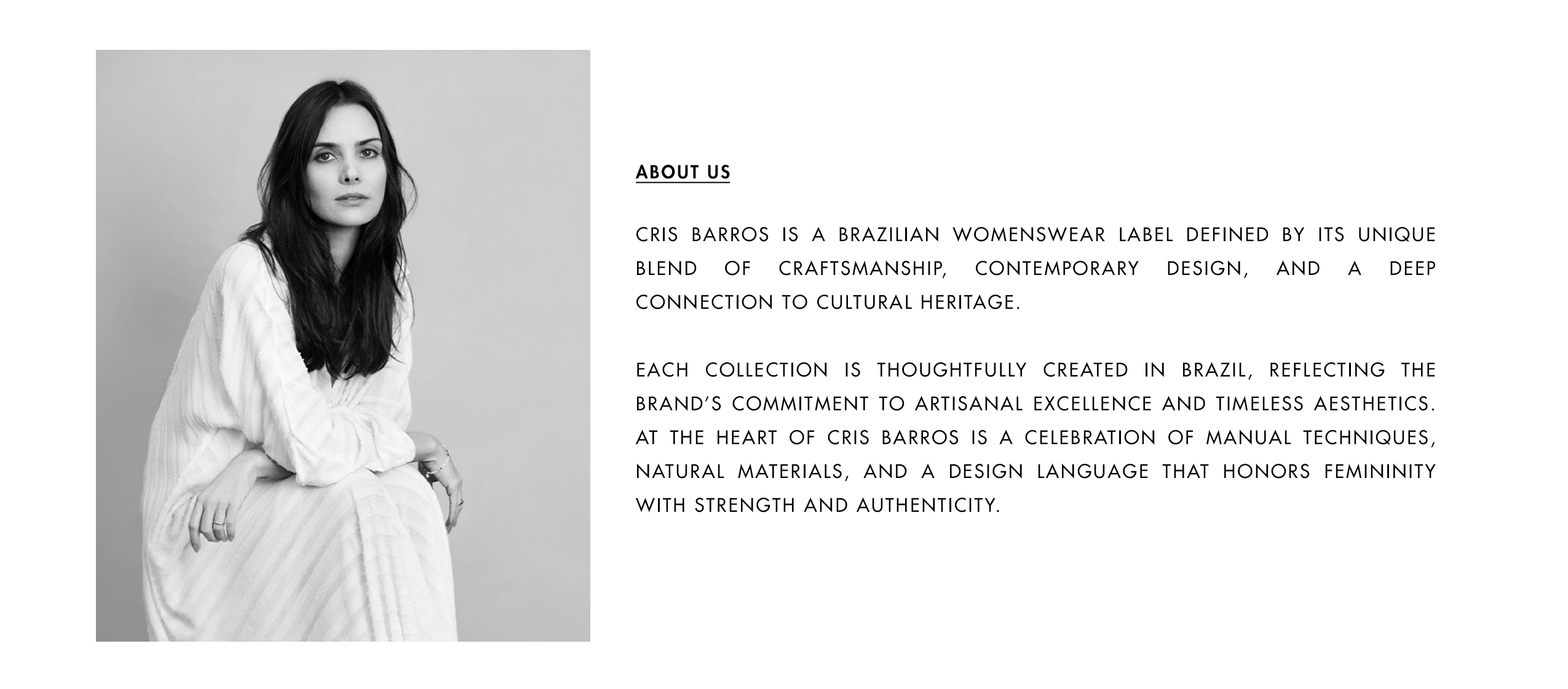 ABOUT US

CRIS BARROS IS A BRAZILIAN WOMENSWEAR LABEL DEFINED BY ITS UNIQUE BLEND OF CRAFTSMANSHIP, CONTEMPORARY DESIGN, AND A DEEP CONNECTION TO CULTURAL HERITAGE.

EACH COLLECTION IS THOUGHTFULLY CREATED IN BRAZIL, REFLECTING THE BRAND'S COMMITMENT TO ARTISANAL EXCELLENCE AND TIMELESS AESTHETICS. AT THE HEART OF CRIS BARROS IS A CELEBRATION OF MANUAL TECHNIQUES, NATURAL MATERIALS, AND A DESIGN LANGUAGE THAT HONORS FEMININITY WITH STRENGTH AND AUTHENTICITY.